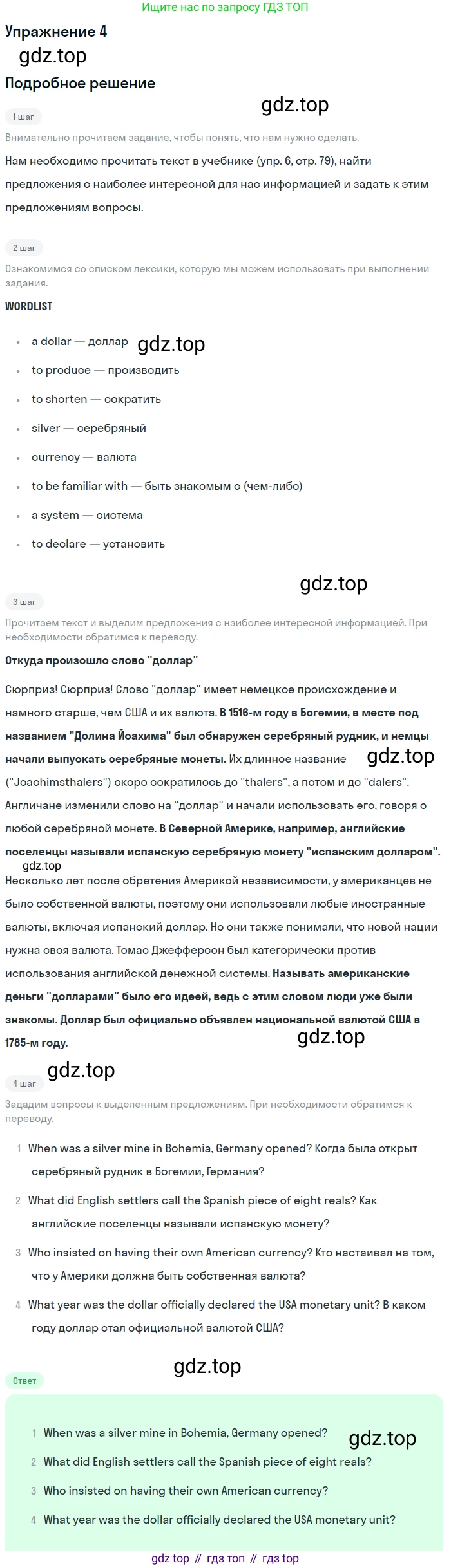 Ищите нас по запросу ГДЗ ТОП

Упражнение 4

Подробное решение

1 шаг

Внимательно прочитаем задание, чтобы понять, что нам нужно сделать.

Нам необходимо прочитать текст в учебнике (упр. 6, стр. 79), найти предложения с наиболее интересной для нас информацией и задать к этим предложениям вопросы.

2 шаг

Ознакомимся со списком лексики, которую мы можем использовать при выполнении задания.

WORDLIST

• a dollar — доллар
• to produce — производить
• to shorten — сократить
• silver — серебряный
• currency — валюта
• to be familiar with — быть знакомым с (чем-либо)
• a system — система
• to declare — установить

3 шаг

Прочитаем текст и выделим предложения с наиболее интересной информацией. При необходимости обратимся к переводу.

Откуда произошло слово "доллар"

Сюрприз! Сюрприз! Слово "доллар" имеет немецкое происхождение и намного старше, чем США и их валюта. В 1516-м году в Богемии, в месте под названием "Долина Йоахима" был обнаружен серебряный рудник, и немцы начали выпускать серебряные монеты. Их длинное название ("Joachimsthalers") скоро сократилось до "thalers", а потом и до "dalers". Англичане изменили слово на "доллар" и начали использовать его, говоря о любой серебряной монете. В Северной Америке, например, английские поселенцы называли испанскую серебряную монету "испанским долларом".

Несколько лет после обретения Америкой независимости, у американцев не было собственной валюты, поэтому они использовали любые иностранные валюты, включая испанский доллар. Но они также понимали, что новой нации нужна своя валюта. Томас Джефферсон был категорически против использования английской денежной системы. Называть американские деньги "долларами" было его идеей, ведь с этим словом люди уже были знакомы. Доллар был официально объявлен национальной валютой США в 1785-м году.

4 шаг

Зададим вопросы к выделенным предложениям. При необходимости обратимся к переводу.

1 When was a silver mine in Bohemia, Germany opened? Когда была открыт серебряный рудник в Богемии, Германия?

2 What did English settlers call the Spanish piece of eight reals? Как английские поселенцы называли испанскую монету?

3 Who insisted on having their own American currency? Кто настаивал на том, что у Америки должна быть собственная валюта?

4 What year was the dollar officially declared the USA monetary unit? В каком году доллар стал официальной валютой США?

Ответ

1 When was a silver mine in Bohemia, Germany opened?
2 What did English settlers call the Spanish piece of eight reals?
3 Who insisted on having their own American currency?
4 What year was the dollar officially declared the USA monetary unit?

gdz top // гдз топ // гдз top

gdz.top